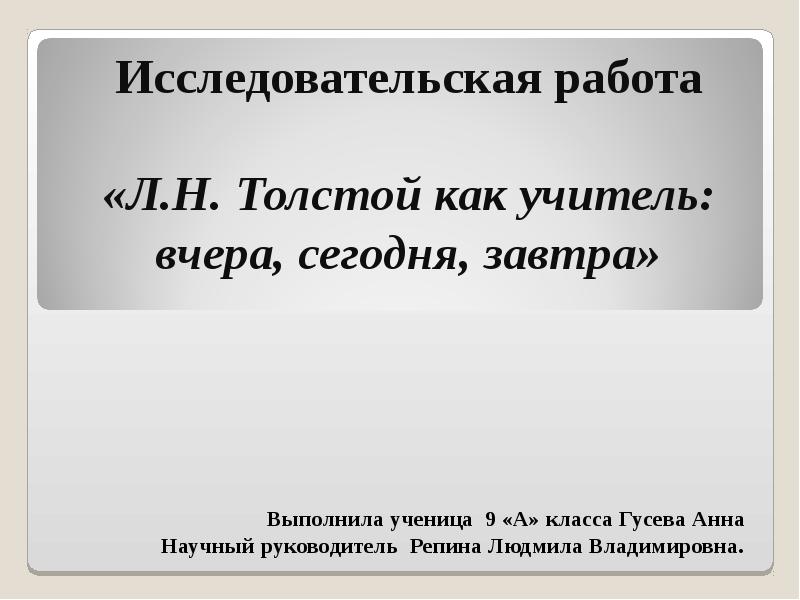 Исследовательская работа

«Л.Н. Толстой как учитель: вчера, сегодня, завтра»

Выполнила ученица 9 «А» класса Гусева Анна
Научный руководитель Репина Людмила Владимировна.